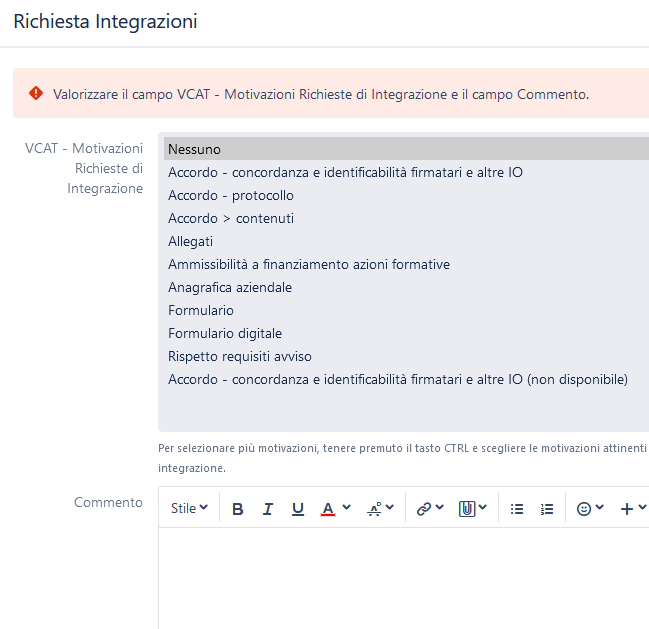 Richiesta Integrazioni

Valorizzare il campo VCAT - Motivazioni Richieste di Integrazione e il campo Commento.

VCAT - Motivazioni Richieste di Integrazione

Nessuno
Accordo - concordanza e identificabilità firmatari e altre IO
Accordo - protocollo
Accordo > contenuti
Allegati
Ammissibilità a finanziamento azioni formative
Anagrafica aziendale
Formulario
Formulario digitale
Rispetto requisiti avviso
Accordo - concordanza e identificabilità firmatari e altre IO (non disponibile)

Per selezionare più motivazioni, tenere premuto il tasto CTRL e scegliere le motivazioni attinenti integrazione.

Commento

Stile B I U A